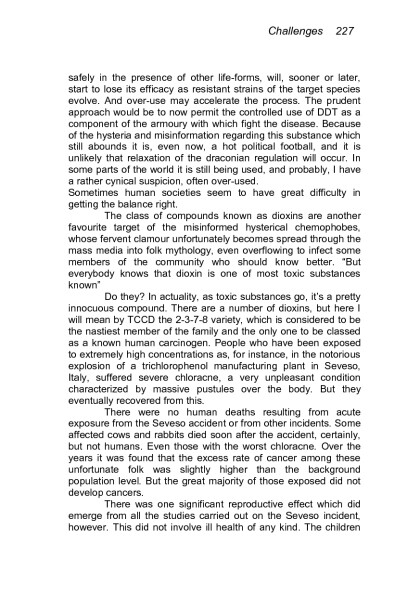 Challenges 227

safely in the presence of other life-forms, will, sooner or later, start to lose its efficacy as resistant strains of the target species evolve. And over-use may accelerate the process. The prudent approach would be to now permit the controlled use of DDT as a component of the armoury with which fight the disease. Because of the hysteria and misinformation regarding this substance which still abounds it is, even now, a hot political football, and it is unlikely that relaxation of the draconian regulation will occur. In some parts of the world it is still being used, and probably, I have a rather cynical suspicion, often over-used.
Sometimes human societies seem to have great difficulty in getting the balance right.

The class of compounds known as dioxins are another favourite target of the misinformed hysterical chemophobes, whose fervent clamour unfortunately becomes spread through the mass media into folk mythology, even overflowing to infect some members of the community who should know better. "But everybody knows that dioxin is one of most toxic substances known"

Do they? In actuality, as toxic substances go, it's a pretty innocuous compound. There are a number of dioxins, but here I will mean by TCCD the 2-3-7-8 variety, which is considered to be the nastiest member of the family and the only one to be classed as a known human carcinogen. People who have been exposed to extremely high concentrations as, for instance, in the notorious explosion of a trichlorophenol manufacturing plant in Seveso, Italy, suffered severe chloracne, a very unpleasant condition characterized by massive pustules over the body. But they eventually recovered from this.

There were no human deaths resulting from acute exposure from the Seveso accident or from other incidents. Some affected cows and rabbits died soon after the accident, certainly, but not humans. Even those with the worst chloracne. Over the years it was found that the excess rate of cancer among these unfortunate folk was slightly higher than the background population level. But the great majority of those exposed did not develop cancers.

There was one significant reproductive effect which did emerge from all the studies carried out on the Seveso incident, however. This did not involve ill health of any kind. The children